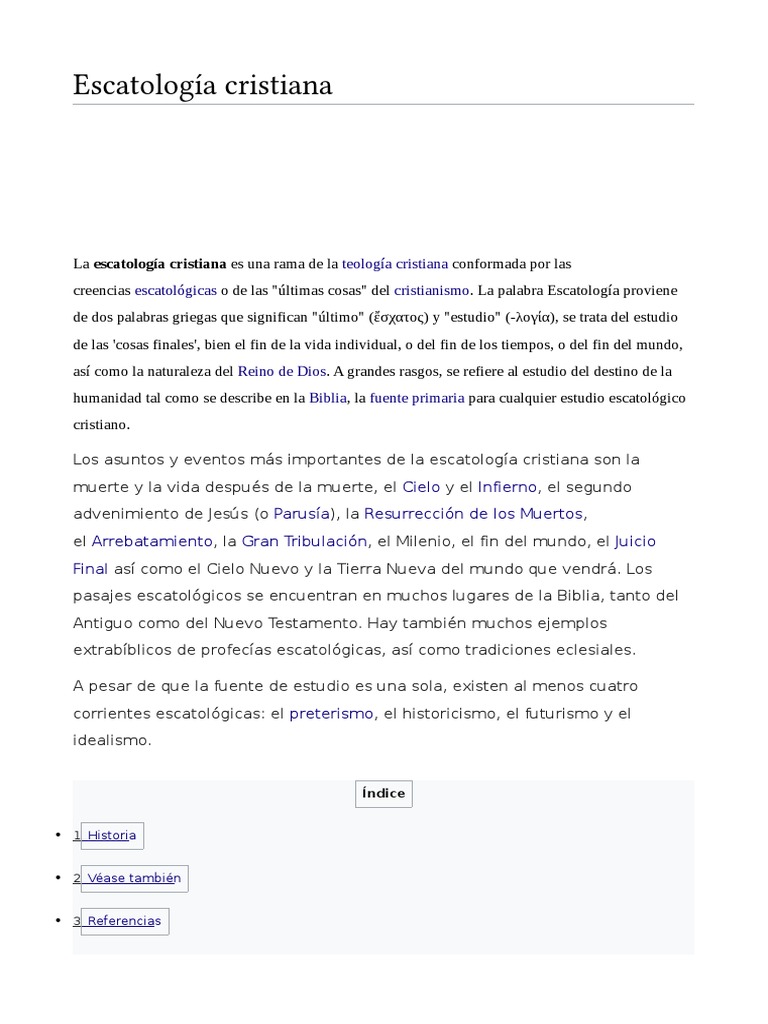 Escatología cristiana

La escatología cristiana es una rama de la teología cristiana conformada por las creencias escatológicas o de las "últimas cosas" del cristianismo. La palabra Escatología proviene de dos palabras griegas que significan "último" (ἔσχατος) y "estudio" (-λογία), se trata del estudio de las 'cosas finales', bien el fin de la vida individual, o del fin de los tiempos, o del fin del mundo, así como la naturaleza del Reino de Dios. A grandes rasgos, se refiere al estudio del destino de la humanidad tal como se describe en la Biblia, la fuente primaria para cualquier estudio escatológico cristiano.

Los asuntos y eventos más importantes de la escatología cristiana son la muerte y la vida después de la muerte, el Cielo y el Infierno, el segundo advenimiento de Jesús (o Parusía), la Resurrección de los Muertos, el Arrebatamiento, la Gran Tribulación, el Milenio, el fin del mundo, el Juicio Final así como el Cielo Nuevo y la Tierra Nueva del mundo que vendrá. Los pasajes escatológicos se encuentran en muchos lugares de la Biblia, tanto del Antiguo como del Nuevo Testamento. Hay también muchos ejemplos extrabíblicos de profecías escatológicas, así como tradiciones eclesiales.

A pesar de que la fuente de estudio es una sola, existen al menos cuatro corrientes escatológicas: el preterismo, el historicismo, el futurismo y el idealismo.

Índice

• 1 Historia
• 2 Véase también
• 3 Referencias